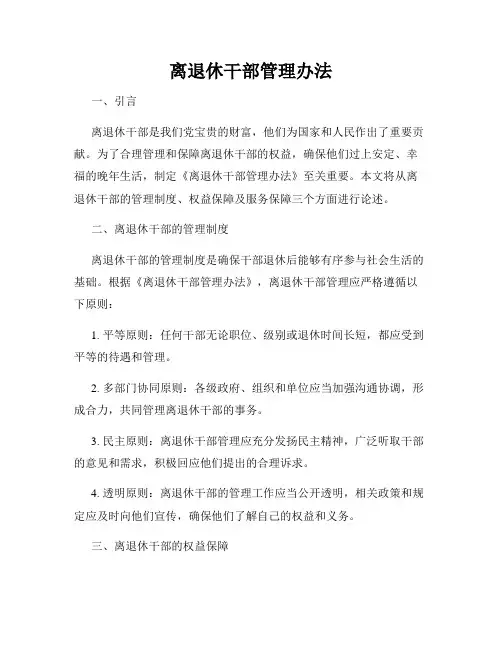 离退休干部管理办法

一、引言

离退休干部是我们党宝贵的财富，他们为国家和人民作出了重要贡献。为了合理管理和保障离退休干部的权益，确保他们过上安定、幸福的晚年生活，制定《离退休干部管理办法》至关重要。本文将从离退休干部的管理制度、权益保障及服务保障三个方面进行论述。

二、离退休干部的管理制度

离退休干部的管理制度是确保干部退休后能够有序参与社会生活的基础。根据《离退休干部管理办法》，离退休干部管理应严格遵循以下原则：

1. 平等原则：任何干部无论职位、级别或退休时间长短，都应受到平等的待遇和管理。

2. 多部门协同原则：各级政府、组织和单位应当加强沟通协调，形成合力，共同管理离退休干部的事务。

3. 民主原则：离退休干部管理应充分发扬民主精神，广泛听取干部的意见和需求，积极回应他们提出的合理诉求。

4. 透明原则：离退休干部的管理工作应当公开透明，相关政策和规定应及时向他们宣传，确保他们了解自己的权益和义务。

三、离退休干部的权益保障